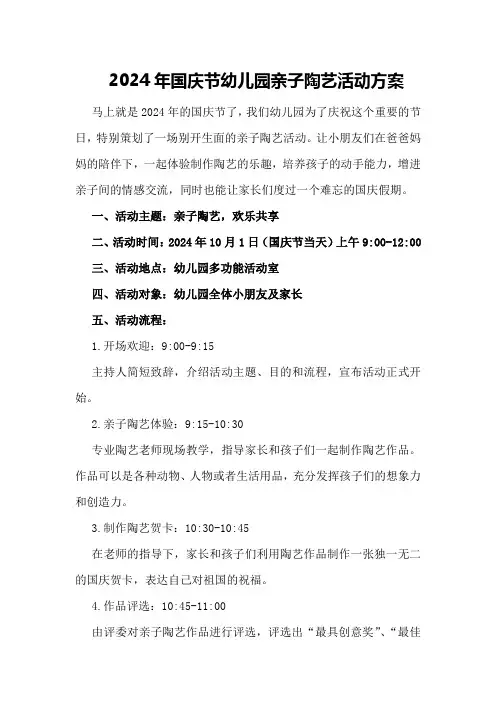 2024年国庆节幼儿园亲子陶艺活动方案

马上就是2024年的国庆节了，我们幼儿园为了庆祝这个重要的节日，特别策划了一场别开生面的亲子陶艺活动。让小朋友们在爸爸妈妈的陪伴下，一起体验制作陶艺的乐趣，培养孩子的动手能力，增进亲子间的情感交流，同时也能让家长们度过一个难忘的国庆假期。

一、活动主题：亲子陶艺，欢乐共享

二、活动时间：2024年10月1日（国庆节当天）上午9:00-12:00

三、活动地点：幼儿园多功能活动室

四、活动对象：幼儿园全体小朋友及家长

五、活动流程：

1.开场欢迎：9:00-9:15

主持人简短致辞，介绍活动主题、目的和流程，宣布活动正式开始。

2.亲子陶艺体验：9:15-10:30

专业陶艺老师现场教学，指导家长和孩子们一起制作陶艺作品。作品可以是各种动物、人物或者生活用品，充分发挥孩子们的想象力和创造力。

3.制作陶艺贺卡：10:30-10:45

在老师的指导下，家长和孩子们利用陶艺作品制作一张独一无二的国庆贺卡，表达自己对祖国的祝福。

4.作品评选：10:45-11:00

由评委对亲子陶艺作品进行评选，评选出“最具创意奖”、“最佳